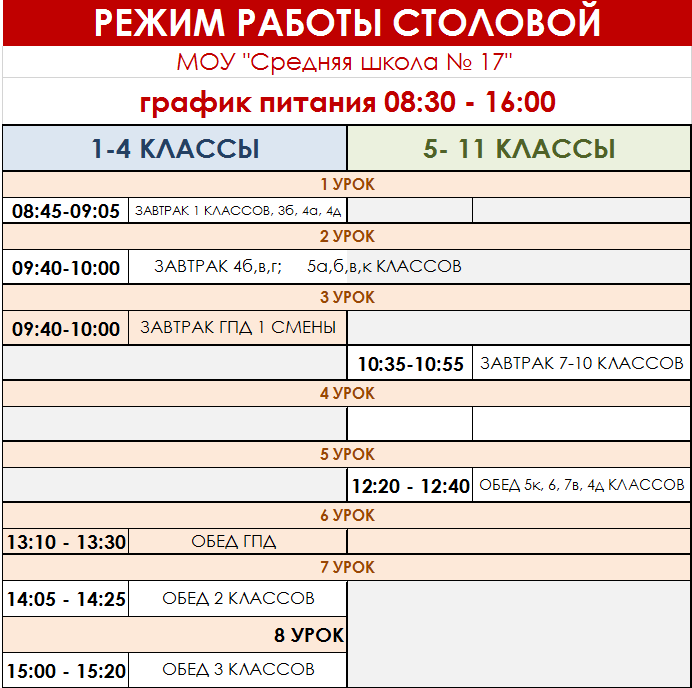 РЕЖИМ РАБОТЫ СТОЛОВОЙ

МОУ "Средняя школа № 17"

график питания 08:30 - 16:00

| 1-4 КЛАССЫ | | 5- 11 КЛАССЫ | |
|---|---|---|---|
| 1 УРОК | | | |
| 08:45-09:05 | ЗАВТРАК 1 КЛАССОВ, 3б, 4а, 4д | | |
| 2 УРОК | | | |
| 09:40-10:00 | ЗАВТРАК 4б,в,г; 5а,б,в,к КЛАССОВ | | |
| 3 УРОК | | | |
| 09:40-10:00 | ЗАВТРАК ГПД 1 СМЕНЫ | | |
| | | 10:35-10:55 | ЗАВТРАК 7-10 КЛАССОВ |
| 4 УРОК | | | |
| | | | |
| 5 УРОК | | | |
| | | 12:20 - 12:40 | ОБЕД 5к, 6, 7в, 4д КЛАССОВ |
| 6 УРОК | | | |
| 13:10 - 13:30 | ОБЕД ГПД | | |
| 7 УРОК | | | |
| 14:05 - 14:25 | ОБЕД 2 КЛАССОВ | | |
| 8 УРОК | | | |
| 15:00 - 15:20 | ОБЕД 3 КЛАССОВ | | |